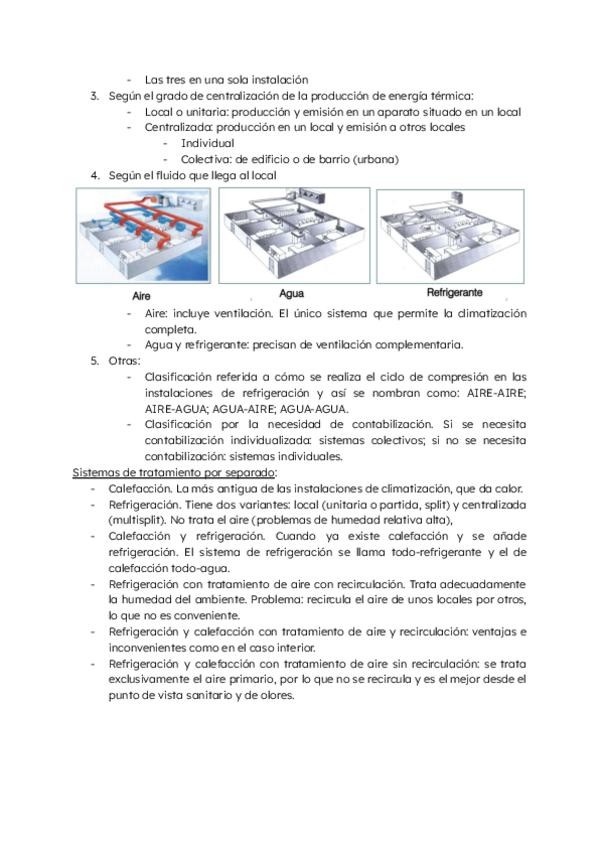 - Las tres en una sola instalación
3. Según el grado de centralización de la producción de energía térmica:
- Local o unitaria: producción y emisión en un aparato situado en un local
- Centralizada: producción en un local y emisión a otros locales
- Individual
- Colectiva: de edificio o de barrio (urbana)
4. Según el fluido que llega al local

Aire
Agua
Refrigerante

- Aire: incluye ventilación. El único sistema que permite la climatización completa.
- Agua y refrigerante: precisan de ventilación complementaria.
5. Otras:
- Clasificación referida a cómo se realiza el ciclo de compresión en las instalaciones de refrigeración y así se nombran como: AIRE-AIRE; AIRE-AGUA; AGUA-AIRE; AGUA-AGUA.
- Clasificación por la necesidad de contabilización. Si se necesita contabilización individualizada: sistemas colectivos; si no se necesita contabilización: sistemas individuales.

Sistemas de tratamiento por separado:
- Calefacción. La más antigua de las instalaciones de climatización, que da calor.
- Refrigeración. Tiene dos variantes: local (unitaria o partida, split) y centralizada (multisplit). No trata el aire (problemas de humedad relativa alta),
- Calefacción y refrigeración. Cuando ya existe calefacción y se añade refrigeración. El sistema de refrigeración se llama todo-refrigerante y el de calefacción todo-agua.
- Refrigeración con tratamiento de aire con recirculación. Trata adecuadamente la humedad del ambiente. Problema: recircula el aire de unos locales por otros, lo que no es conveniente.
- Refrigeración y calefacción con tratamiento de aire y recirculación: ventajas e inconvenientes como en el caso interior.
- Refrigeración y calefacción con tratamiento de aire sin recirculación: se trata exclusivamente el aire primario, por lo que no se recircula y es el mejor desde el punto de vista sanitario y de olores.